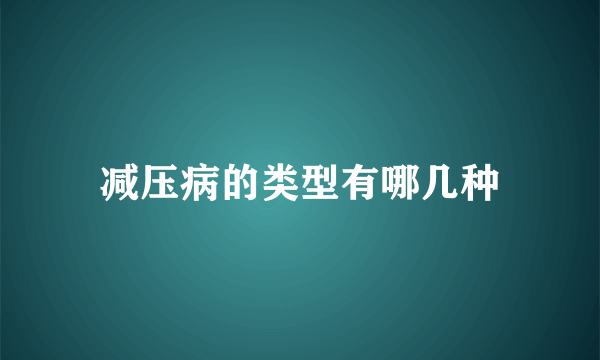 减压病的类型有哪几种